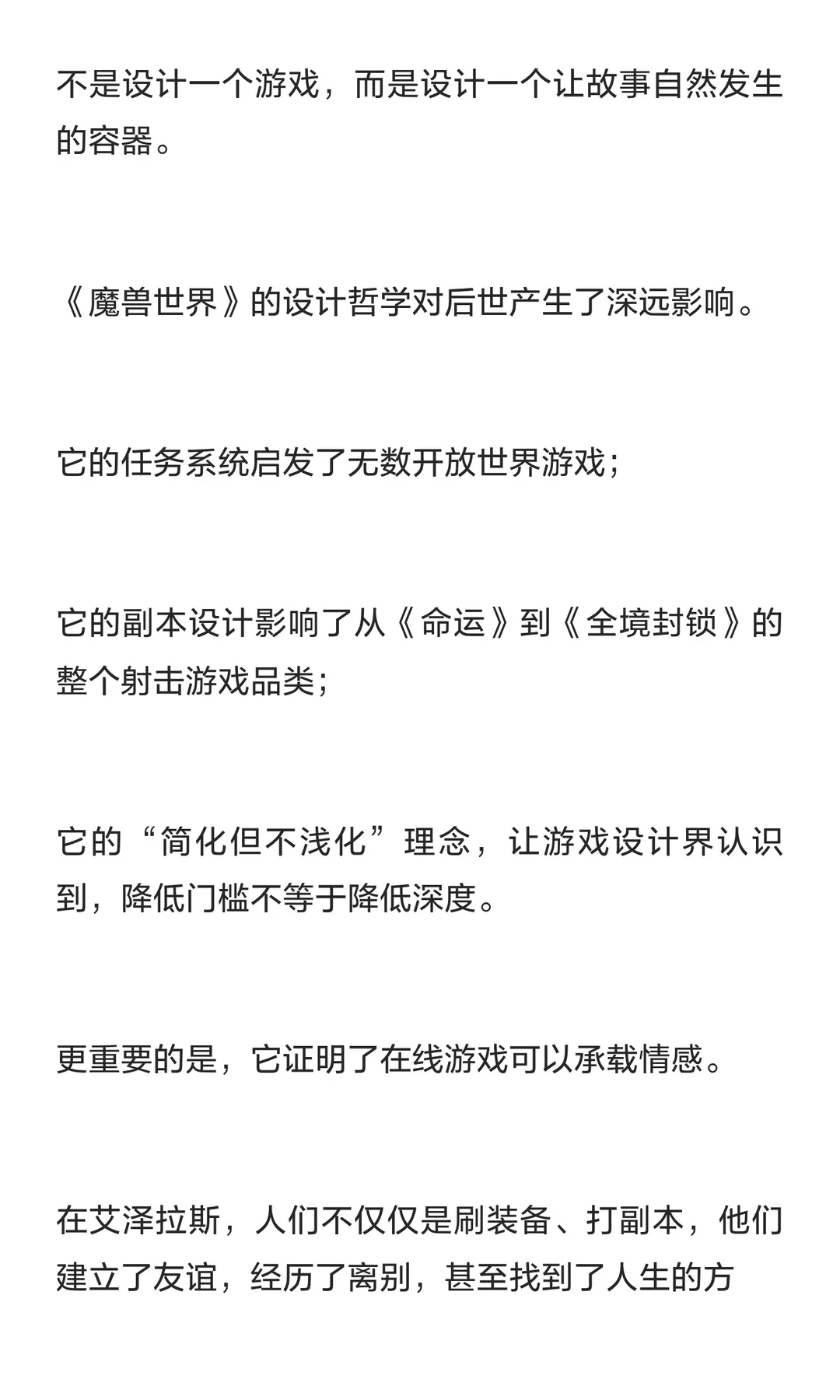 不是设计一个游戏，而是设计一个让故事自然发生的容器。

《魔兽世界》的设计哲学对后世产生了深远影响。

它的任务系统启发了无数开放世界游戏；

它的副本设计影响了从《命运》到《全境封锁》的整个射击游戏品类；

它的“简化但不浅化”理念，让游戏设计界认识到，降低门槛不等于降低深度。

更重要的是，它证明了在线游戏可以承载情感。

在艾泽拉斯，人们不仅仅是刷装备、打副本，他们建立了友谊，经历了离别，甚至找到了人生的方